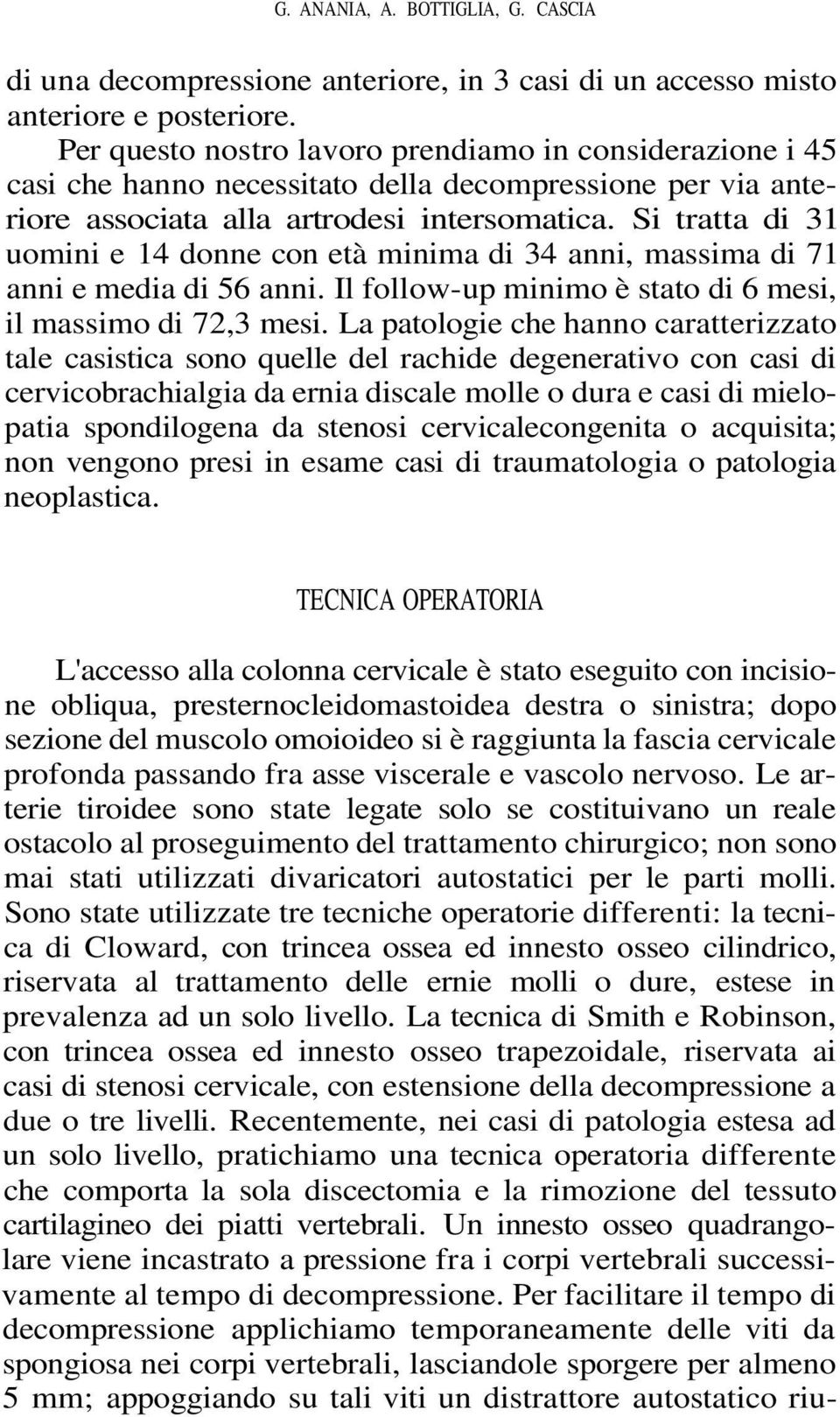 G. ANANIA, A. BOTTIGLIA, G. CASCIA

di una decompressione anteriore, in 3 casi di un accesso misto anteriore e posteriore.

Per questo nostro lavoro prendiamo in considerazione i 45 casi che hanno necessitato della decompressione per via anteriore associata alla artrodesi intersomatica. Si tratta di 31 uomini e 14 donne con età minima di 34 anni, massima di 71 anni e media di 56 anni. Il follow-up minimo è stato di 6 mesi, il massimo di 72,3 mesi. La patologie che hanno caratterizzato tale casistica sono quelle del rachide degenerativo con casi di cervicobrachialgia da ernia discale molle o dura e casi di mielopatia spondilogena da stenosi cervicalecongenita o acquisita; non vengono presi in esame casi di traumatologia o patologia neoplastica.

TECNICA OPERATORIA

L'accesso alla colonna cervicale è stato eseguito con incisione obliqua, presternocleidomastoidea destra o sinistra; dopo sezione del muscolo omoioideo si è raggiunta la fascia cervicale profonda passando fra asse viscerale e vascolo nervoso. Le arterie tiroidee sono state legate solo se costituivano un reale ostacolo al proseguimento del trattamento chirurgico; non sono mai stati utilizzati divaricatori autostatici per le parti molli. Sono state utilizzate tre tecniche operatorie differenti: la tecnica di Cloward, con trincea ossea ed innesto osseo cilindrico, riservata al trattamento delle ernie molli o dure, estese in prevalenza ad un solo livello. La tecnica di Smith e Robinson, con trincea ossea ed innesto osseo trapezoidale, riservata ai casi di stenosi cervicale, con estensione della decompressione a due o tre livelli. Recentemente, nei casi di patologia estesa ad un solo livello, pratichiamo una tecnica operatoria differente che comporta la sola discectomia e la rimozione del tessuto cartilagineo dei piatti vertebrali. Un innesto osseo quadrangolare viene incastrato a pressione fra i corpi vertebrali successivamente al tempo di decompressione. Per facilitare il tempo di decompressione applichiamo temporaneamente delle viti da spongiosa nei corpi vertebrali, lasciandole sporgere per almeno 5 mm; appoggiando su tali viti un distrattore autostatico riu-